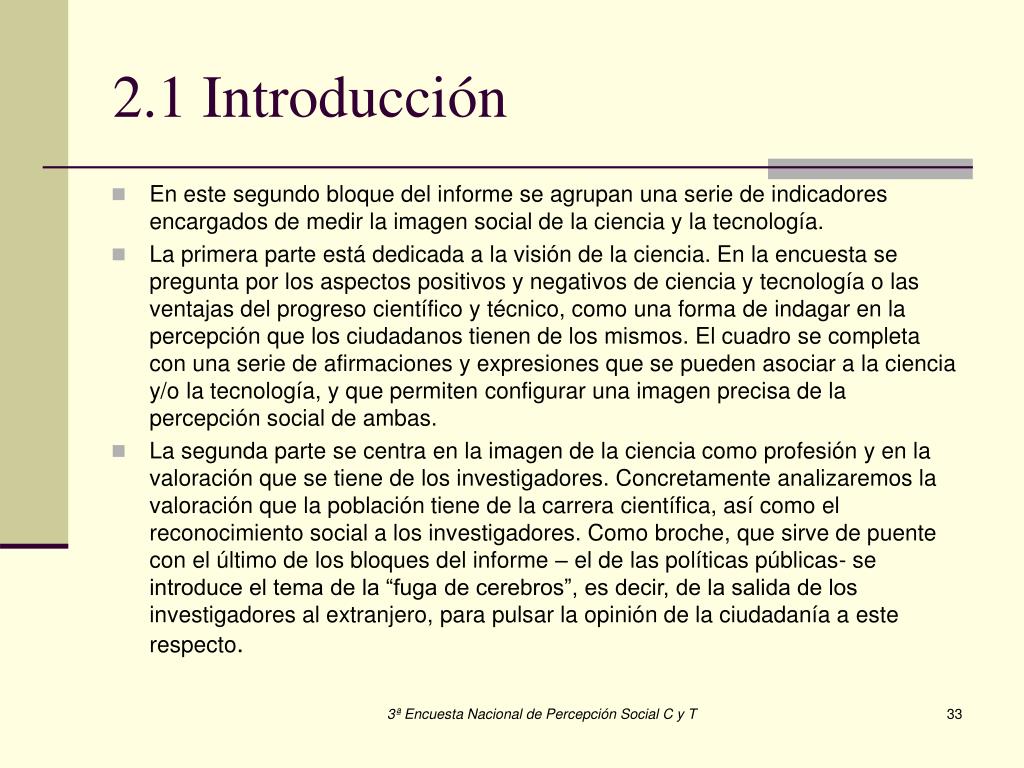 2.1 Introducción

En este segundo bloque del informe se agrupan una serie de indicadores encargados de medir la imagen social de la ciencia y la tecnología.

La primera parte está dedicada a la visión de la ciencia. En la encuesta se pregunta por los aspectos positivos y negativos de ciencia y tecnología o las ventajas del progreso científico y técnico, como una forma de indagar en la percepción que los ciudadanos tienen de los mismos. El cuadro se completa con una serie de afirmaciones y expresiones que se pueden asociar a la ciencia y/o la tecnología, y que permiten configurar una imagen precisa de la percepción social de ambas.

La segunda parte se centra en la imagen de la ciencia como profesión y en la valoración que se tiene de los investigadores. Concretamente analizaremos la valoración que la población tiene de la carrera científica, así como el reconocimiento social a los investigadores. Como broche, que sirve de puente con el último de los bloques del informe – el de las políticas públicas- se introduce el tema de la “fuga de cerebros”, es decir, de la salida de los investigadores al extranjero, para pulsar la opinión de la ciudadanía a este respecto.

3ª Encuesta Nacional de Percepción Social C y T

33